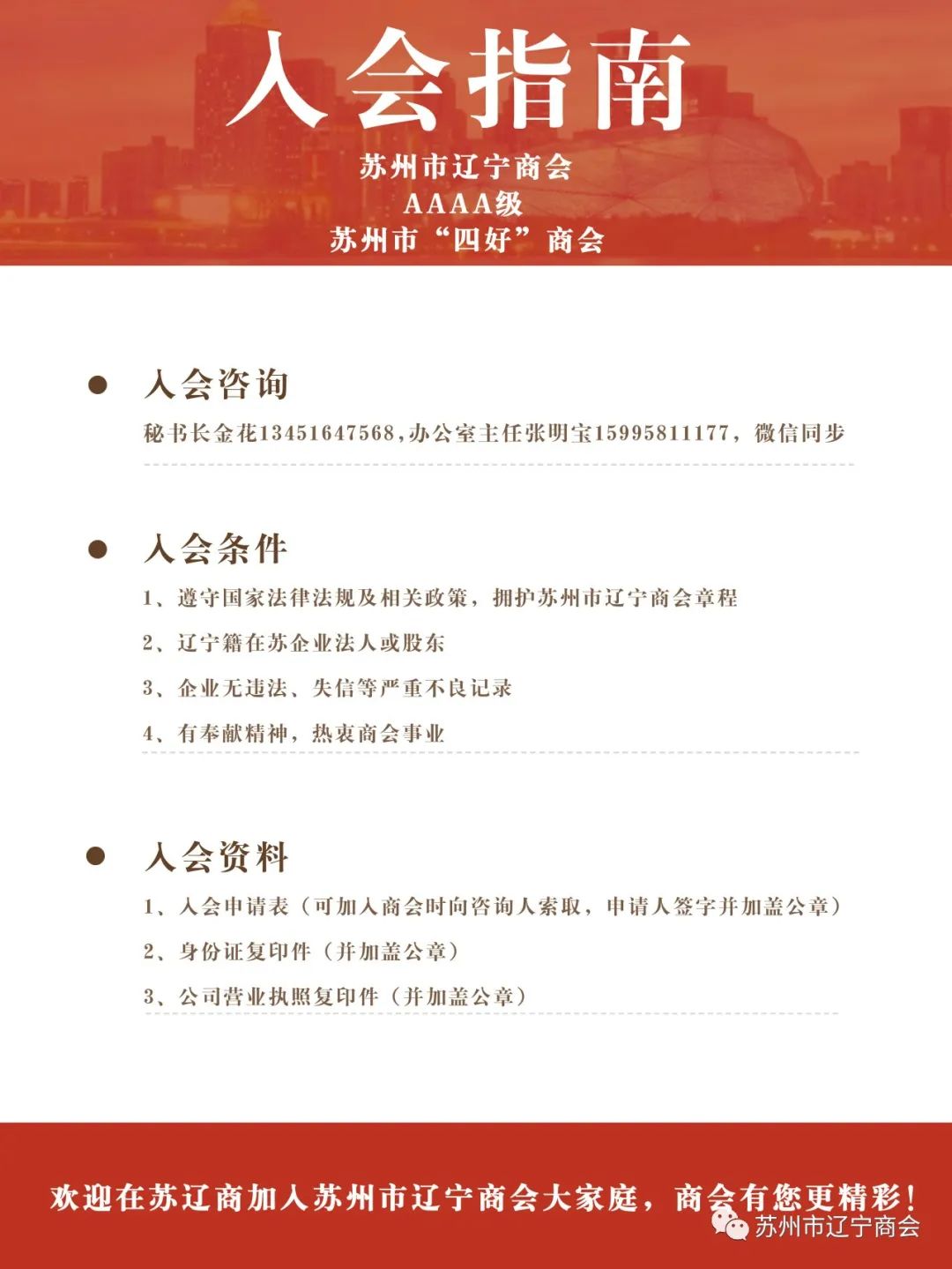 入会指南

苏州市辽宁商会
AAAA级
苏州市“四好”商会

入会咨询

秘书长金花13451647568,办公室主任张明宝15995811177，微信同步

入会条件

1、遵守国家法律法规及相关政策，拥护苏州市辽宁商会章程

2、辽宁籍在苏企业法人或股东

3、企业无违法、失信等严重不良记录

4、有奉献精神，热衷商会事业

入会资料

1、入会申请表（可加入商会时向咨询人索取，申请人签字并加盖公章）

2、身份证复印件（并加盖公章）

3、公司营业执照复印件（并加盖公章）

欢迎在苏辽商加入苏州市辽宁商会大家庭，商会有您更精彩！

苏州市辽宁商会